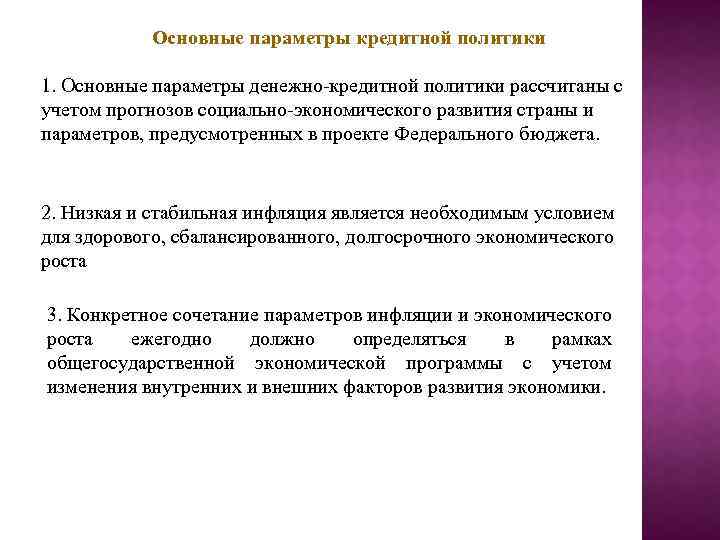 Основные параметры кредитной политики

1. Основные параметры денежно-кредитной политики рассчитаны с учетом прогнозов социально-экономического развития страны и параметров, предусмотренных в проекте Федерального бюджета.

2. Низкая и стабильная инфляция является необходимым условием для здорового, сбалансированного, долгосрочного экономического роста

3. Конкретное сочетание параметров инфляции и экономического роста ежегодно должно определяться в рамках общегосударственной экономической программы с учетом изменения внутренних и внешних факторов развития экономики.